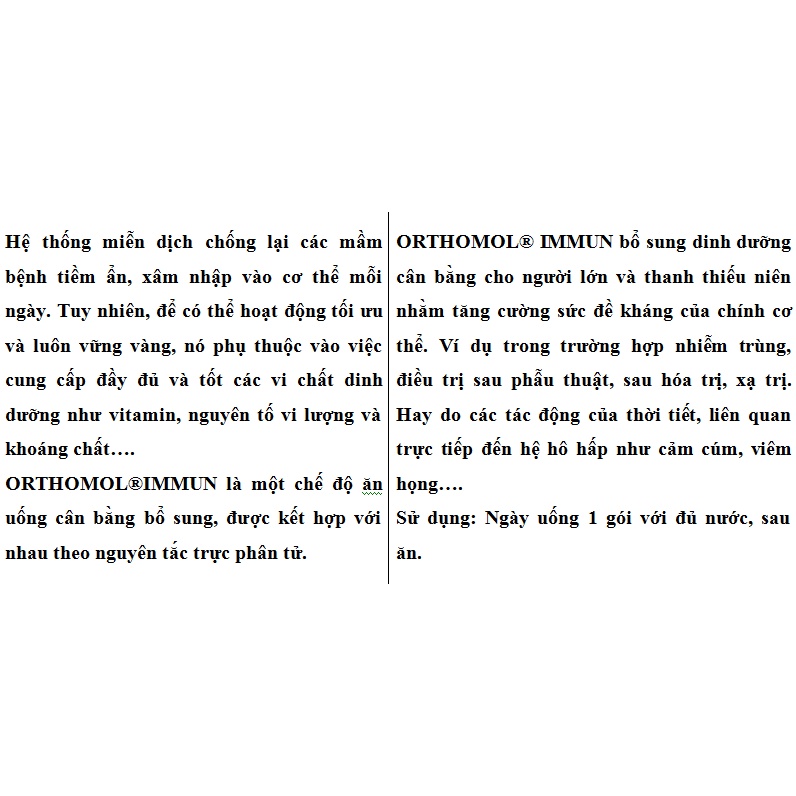 Hệ thống miễn dịch chống lại các mầm bệnh tiềm ẩn, xâm nhập vào cơ thể mỗi ngày. Tuy nhiên, để có thể hoạt động tối ưu và luôn vững vàng, nó phụ thuộc vào việc cung cấp đầy đủ và tốt các vi chất dinh dưỡng như vitamin, nguyên tố vi lượng và khoáng chất….
ORTHOMOL®IMMUN là một chế độ ăn uống cân bằng bổ sung, được kết hợp với nhau theo nguyên tắc trực phân tử.

ORTHOMOL® IMMUN bổ sung dinh dưỡng cân bằng cho người lớn và thanh thiếu niên nhằm tăng cường sức đề kháng của chính cơ thể. Ví dụ trong trường hợp nhiễm trùng, điều trị sau phẫu thuật, sau hóa trị, xạ trị. Hay do các tác động của thời tiết, liên quan trực tiếp đến hệ hô hấp như cảm cúm, viêm họng….
Sử dụng: Ngày uống 1 gói với đủ nước, sau ăn.